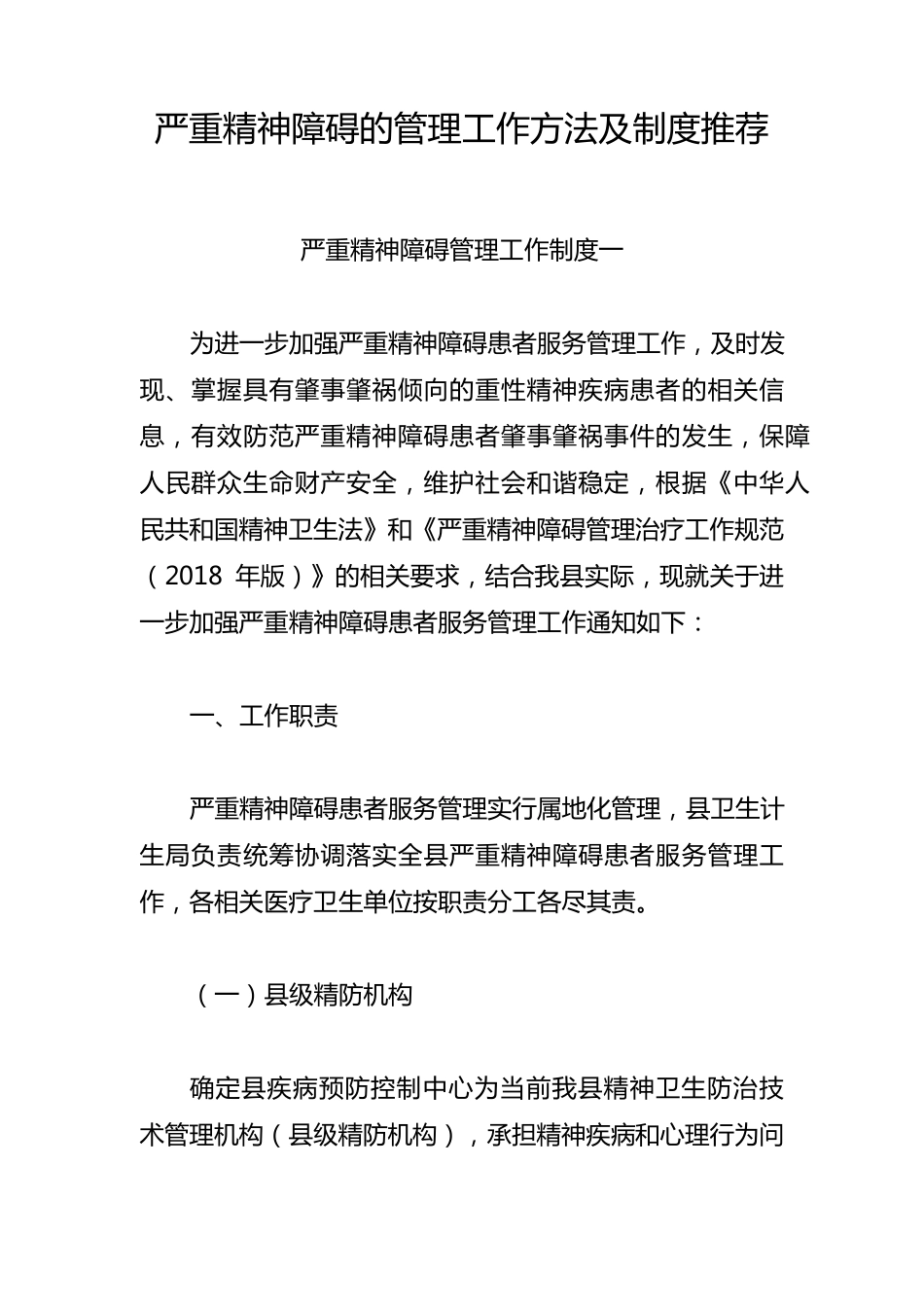 严重精神障碍的管理工作方法及制度推荐

严重精神障碍管理工作制度一

为进一步加强严重精神障碍患者服务管理工作，及时发现、掌握具有肇事肇祸倾向的重性精神疾病患者的相关信息，有效防范严重精神障碍患者肇事肇祸事件的发生，保障人民群众生命财产安全，维护社会和谐稳定，根据《中华人民共和国精神卫生法》和《严重精神障碍管理治疗工作规范（2018 年版）》的相关要求，结合我县实际，现就关于进一步加强严重精神障碍患者服务管理工作通知如下：

一、工作职责

严重精神障碍患者服务管理实行属地化管理，县卫生计生局负责统筹协调落实全县严重精神障碍患者服务管理工作，各相关医疗卫生单位按职责分工各尽其责。

（一）县级精防机构

确定县疾病预防控制中心为当前我县精神卫生防治技术管理机构（县级精防机构），承担精神疾病和心理行为问